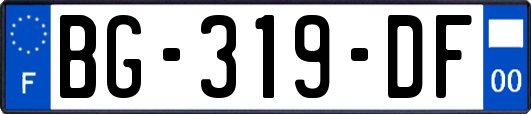 F
BG-319-DF
00